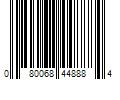 0 80068 44888 4